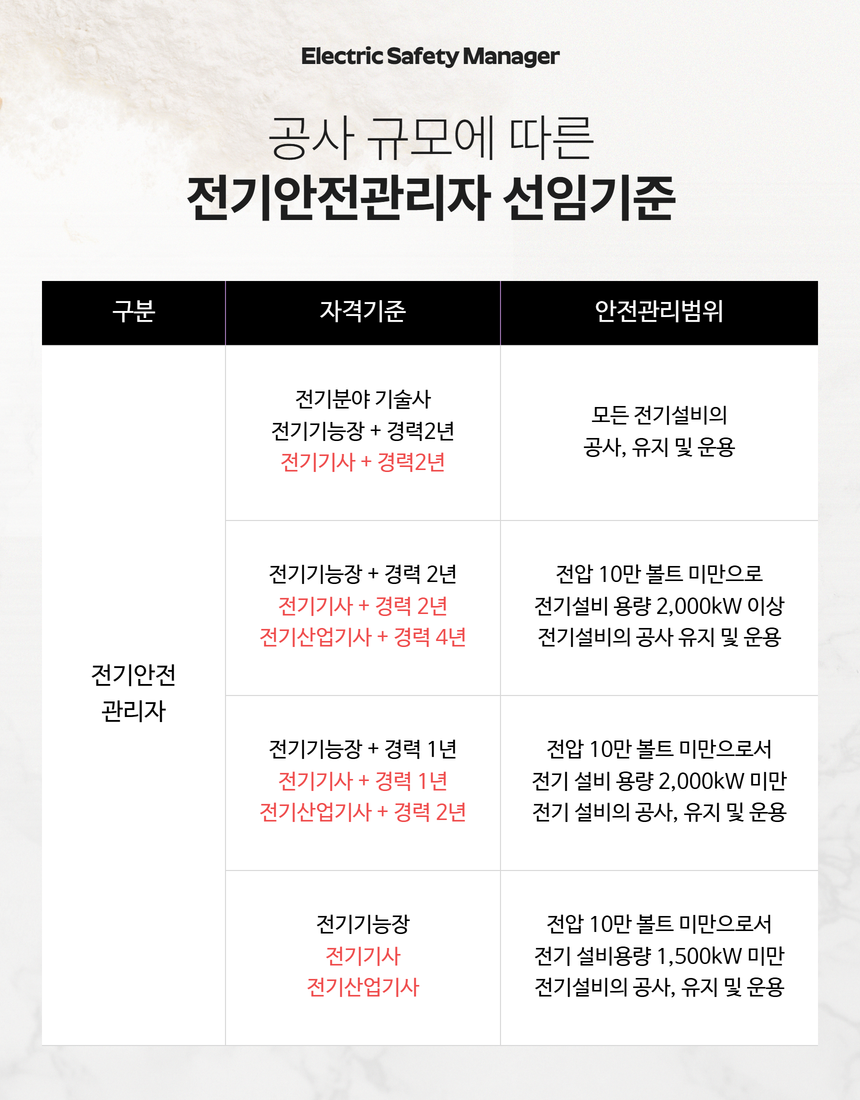 Electric Safety Manager

공사 규모에 따른
전기안전관리자 선임기준

| 구분 | 자격기준 | 안전관리범위 |
|---|---|---|
| 전기안전 관리자 | 전기분야 기술사 전기기능장 + 경력2년 전기기사 + 경력2년 | 모든 전기설비의 공사, 유지 및 운용 |
| | 전기기능장 + 경력 2년 전기기사 + 경력 2년 전기산업기사 + 경력 4년 | 전압 10만 볼트 미만으로 전기설비 용량 2,000kW 이상 전기설비의 공사 유지 및 운용 |
| | 전기기능장 + 경력 1년 전기기사 + 경력 1년 전기산업기사 + 경력 2년 | 전압 10만 볼트 미만으로서 전기 설비 용량 2,000kW 미만 전기 설비의 공사, 유지 및 운용 |
| | 전기기능장 전기기사 전기산업기사 | 전압 10만 볼트 미만으로서 전기 설비용량 1,500kW 미만 전기설비의 공사, 유지 및 운용 |